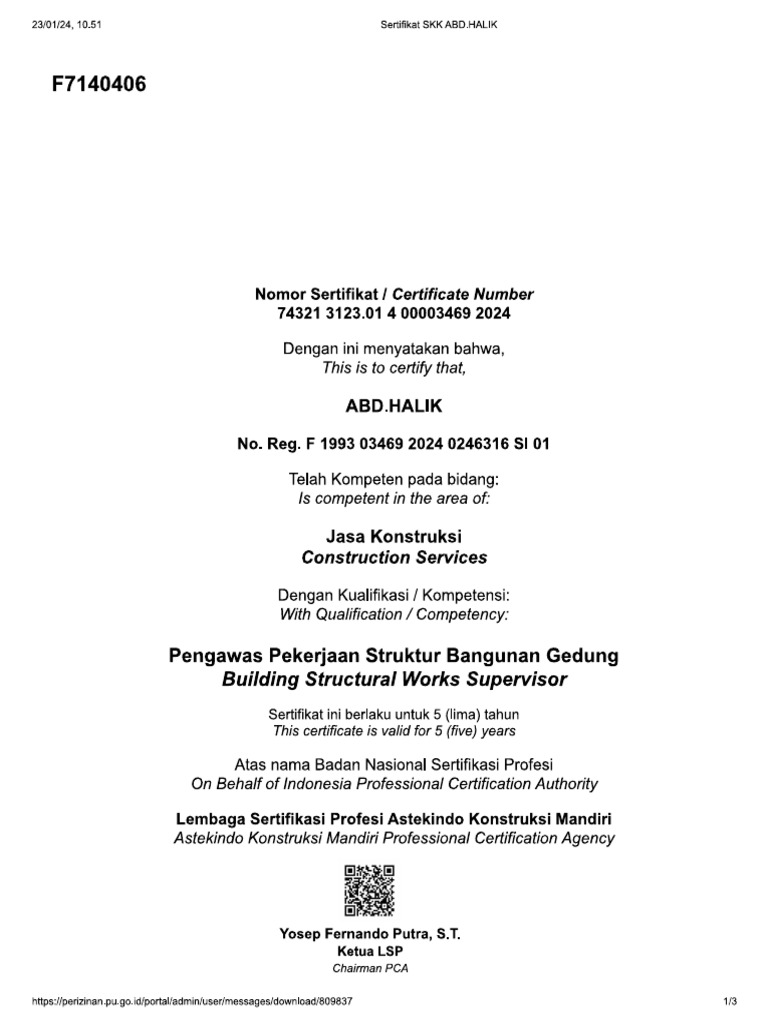 23/01/24, 10.51

Sertifikat SKK ABD.HALIK

F7140406

Nomor Sertifikat / Certificate Number
74321 3123.01 4 00003469 2024

Dengan ini menyatakan bahwa,
This is to certify that,

ABD.HALIK

No. Reg. F 1993 03469 2024 0246316 SI 01

Telah Kompeten pada bidang:
Is competent in the area of:

Jasa Konstruksi
Construction Services

Dengan Kualifikasi / Kompetensi:
With Qualification / Competency:

Pengawas Pekerjaan Struktur Bangunan Gedung
Building Structural Works Supervisor

Sertifikat ini berlaku untuk 5 (lima) tahun
This certificate is valid for 5 (five) years

Atas nama Badan Nasional Sertifikasi Profesi
On Behalf of Indonesia Professional Certification Authority

Lembaga Sertifikasi Profesi Astekindo Konstruksi Mandiri
Astekindo Konstruksi Mandiri Professional Certification Agency

Yosep Fernando Putra, S.T.
Ketua LSP
Chairman PCA

https://perizinan.pu.go.id/portal/admin/user/messages/download/809837

1/3